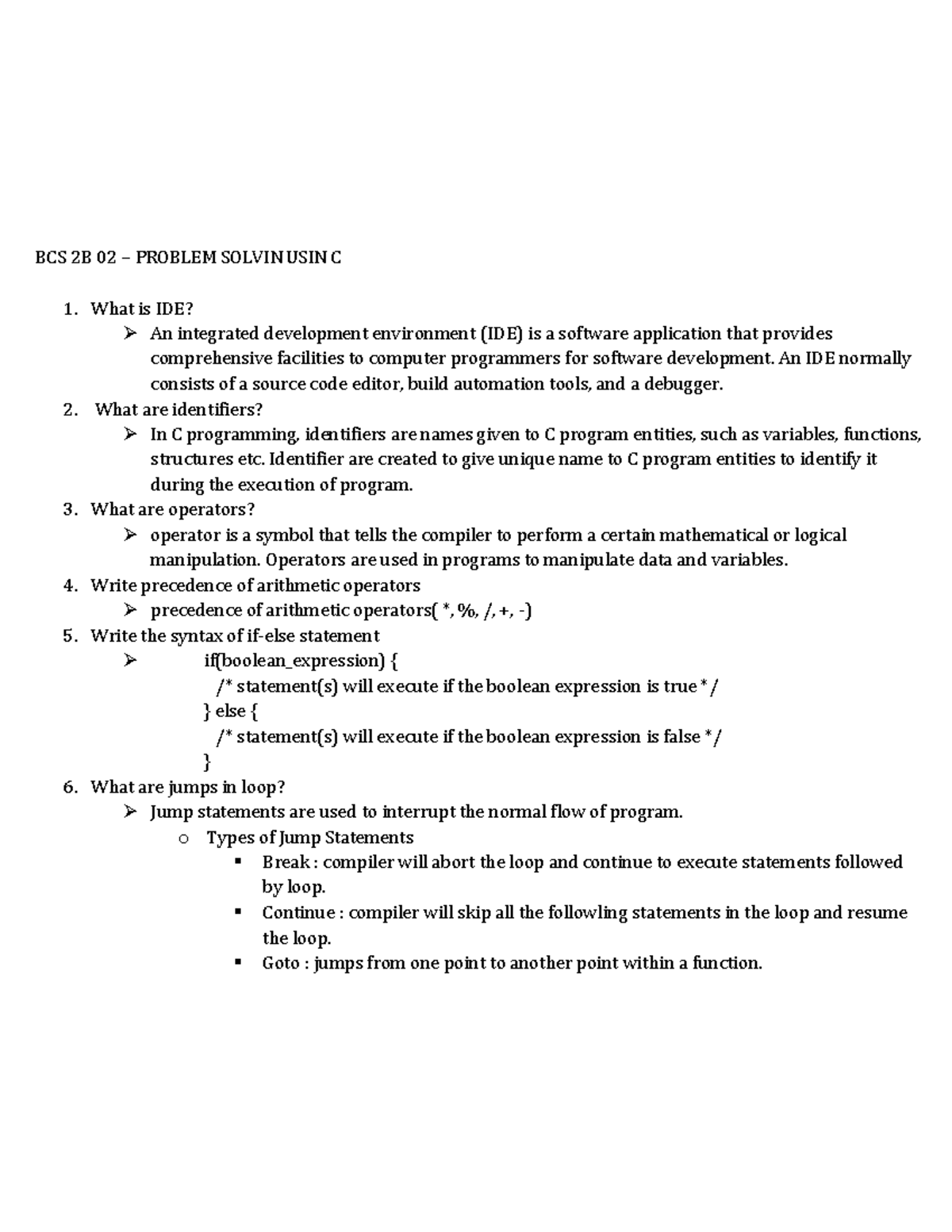 BCS 2B 02 – PROBLEM SOLVIN USIN C

1. What is IDE?
➢ An integrated development environment (IDE) is a software application that provides comprehensive facilities to computer programmers for software development. An IDE normally consists of a source code editor, build automation tools, and a debugger.
2. What are identifiers?
➢ In C programming, identifiers are names given to C program entities, such as variables, functions, structures etc. Identifier are created to give unique name to C program entities to identify it during the execution of program.
3. What are operators?
➢ operator is a symbol that tells the compiler to perform a certain mathematical or logical manipulation. Operators are used in programs to manipulate data and variables.
4. Write precedence of arithmetic operators
➢ precedence of arithmetic operators( *, %, /, +, -)
5. Write the syntax of if-else statement
➢ if(boolean_expression) {
/* statement(s) will execute if the boolean expression is true */
} else {
/* statement(s) will execute if the boolean expression is false */
}
6. What are jumps in loop?
➢ Jump statements are used to interrupt the normal flow of program.
o Types of Jump Statements
▪ Break : compiler will abort the loop and continue to execute statements followed by loop.
▪ Continue : compiler will skip all the followling statements in the loop and resume the loop.
▪ Goto : jumps from one point to another point within a function.